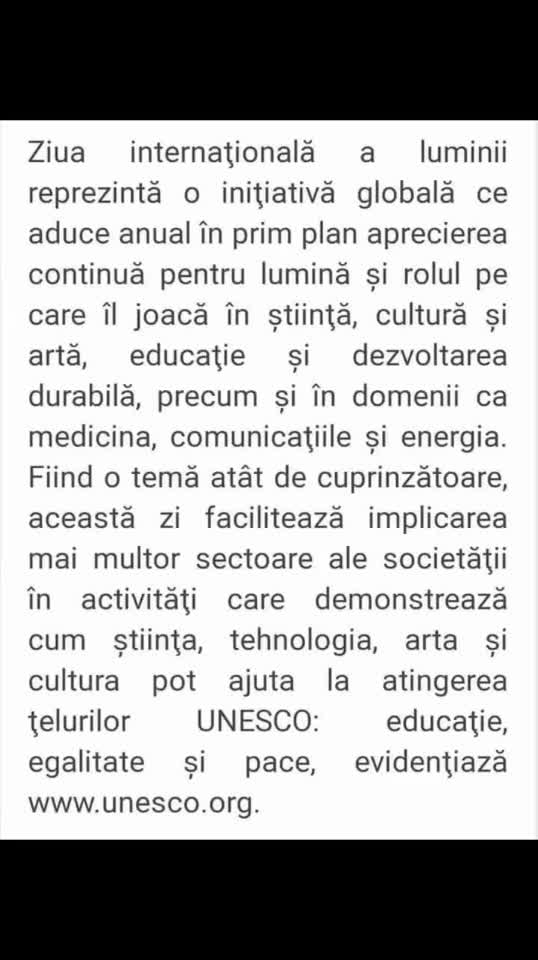 Ziua internaţională a luminii reprezintă o iniţiativă globală ce aduce anual în prim plan aprecierea continuă pentru lumină și rolul pe care îl joacă în știinţă, cultură și artă, educaţie și dezvoltarea durabilă, precum și în domenii ca medicina, comunicaţiile și energia. Fiind o temă atât de cuprinzătoare, această zi facilitează implicarea mai multor sectoare ale societăţii în activităţi care demonstrează cum știinţa, tehnologia, arta și cultura pot ajuta la atingerea ţelurilor UNESCO: educaţie, egalitate și pace, evidenţiază www.unesco.org.